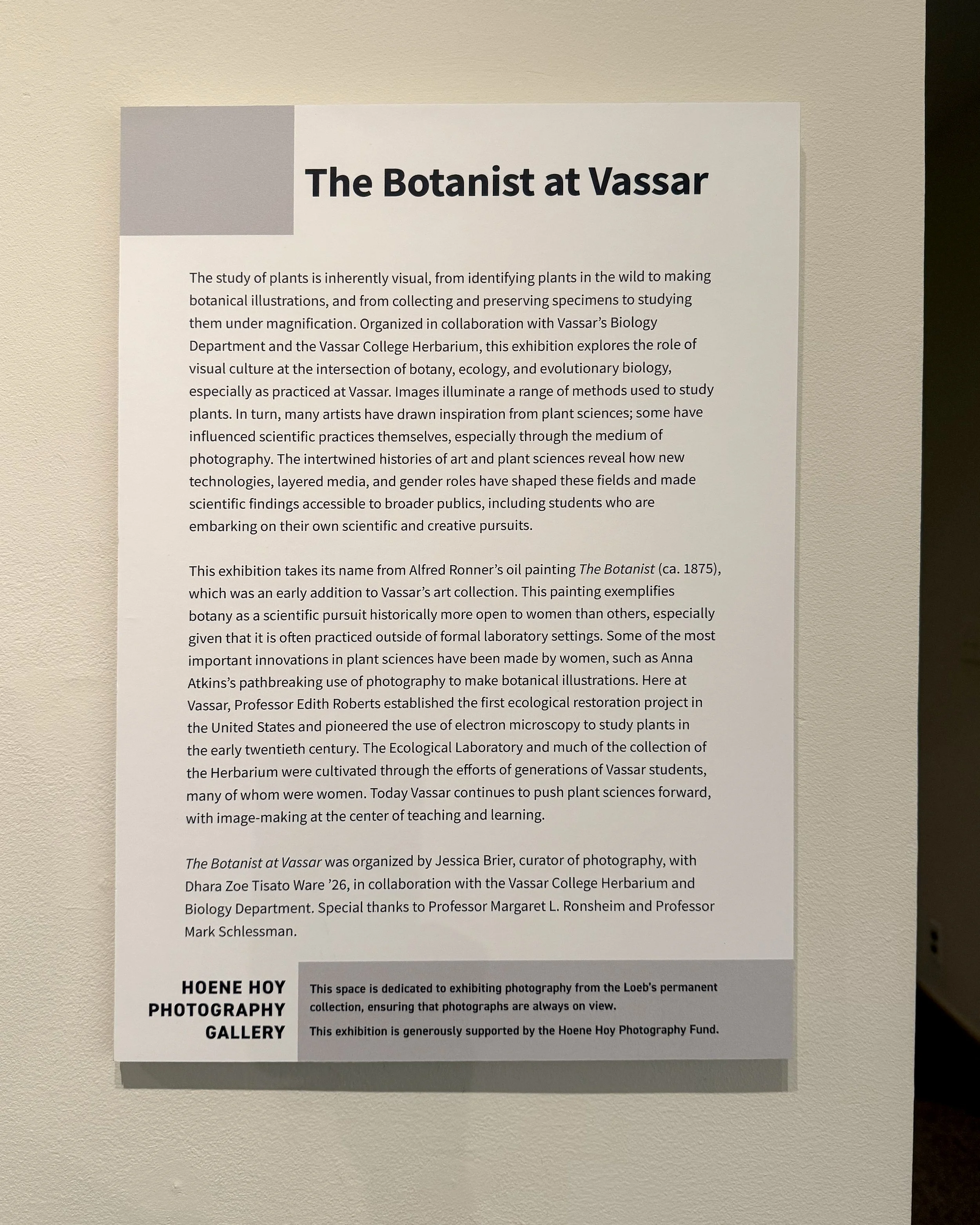 The Botanist at Vassar

The study of plants is inherently visual, from identifying plants in the wild to making botanical illustrations, and from collecting and preserving specimens to studying them under magnification. Organized in collaboration with Vassar's Biology Department and the Vassar College Herbarium, this exhibition explores the role of visual culture at the intersection of botany, ecology, and evolutionary biology, especially as practiced at Vassar. Images illuminate a range of methods used to study plants. In turn, many artists have drawn inspiration from plant sciences; some have influenced scientific practices themselves, especially through the medium of photography. The intertwined histories of art and plant sciences reveal how new technologies, layered media, and gender roles have shaped these fields and made scientific findings accessible to broader publics, including students who are embarking on their own scientific and creative pursuits.

This exhibition takes its name from Alfred Ronner's oil painting The Botanist (ca. 1875), which was an early addition to Vassar's art collection. This painting exemplifies botany as a scientific pursuit historically more open to women than others, especially given that it is often practiced outside of formal laboratory settings. Some of the most important innovations in plant sciences have been made by women, such as Anna Atkins's pathbreaking use of photography to make botanical illustrations. Here at Vassar, Professor Edith Roberts established the first ecological restoration project in the United States and pioneered the use of electron microscopy to study plants in the early twentieth century. The Ecological Laboratory and much of the collection of the Herbarium were cultivated through the efforts of generations of Vassar students, many of whom were women. Today Vassar continues to push plant sciences forward, with image-making at the center of teaching and learning.

The Botanist at Vassar was organized by Jessica Brier, curator of photography, with Dhara Zoe Tisato Ware '26, in collaboration with the Vassar College Herbarium and Biology Department. Special thanks to Professor Margaret L. Ronsheim and Professor Mark Schlessman.

HOENE HOY PHOTOGRAPHY GALLERY

This space is dedicated to exhibiting photography from the Loeb's permanent collection, ensuring that photographs are always on view.

This exhibition is generously supported by the Hoene Hoy Photography Fund.